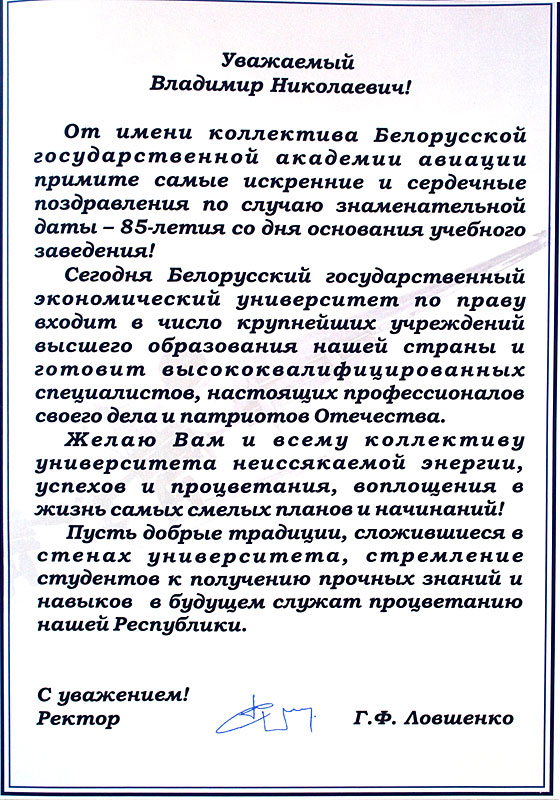 Уважаемый
Владимир Николаевич!

От имени коллектива Белорусской государственной академии авиации примите самые искренние и сердечные поздравления по случаю знаменательной даты – 85-летия со дня основания учебного заведения!

Сегодня Белорусский государственный экономический университет по праву входит в число крупнейших учреждений высшего образования нашей страны и готовит высококвалифицированных специалистов, настоящих профессионалов своего дела и патриотов Отечества.

Желаю Вам и всему коллективу университета неиссякаемой энергии, успехов и процветания, воплощения в жизнь самых смелых планов и начинаний!

Пусть добрые традиции, сложившиеся в стенах университета, стремление студентов к получению прочных знаний и навыков в будущем служат процветанию нашей Республики.

С уважением!
Ректор Г.Ф. Ловшенко